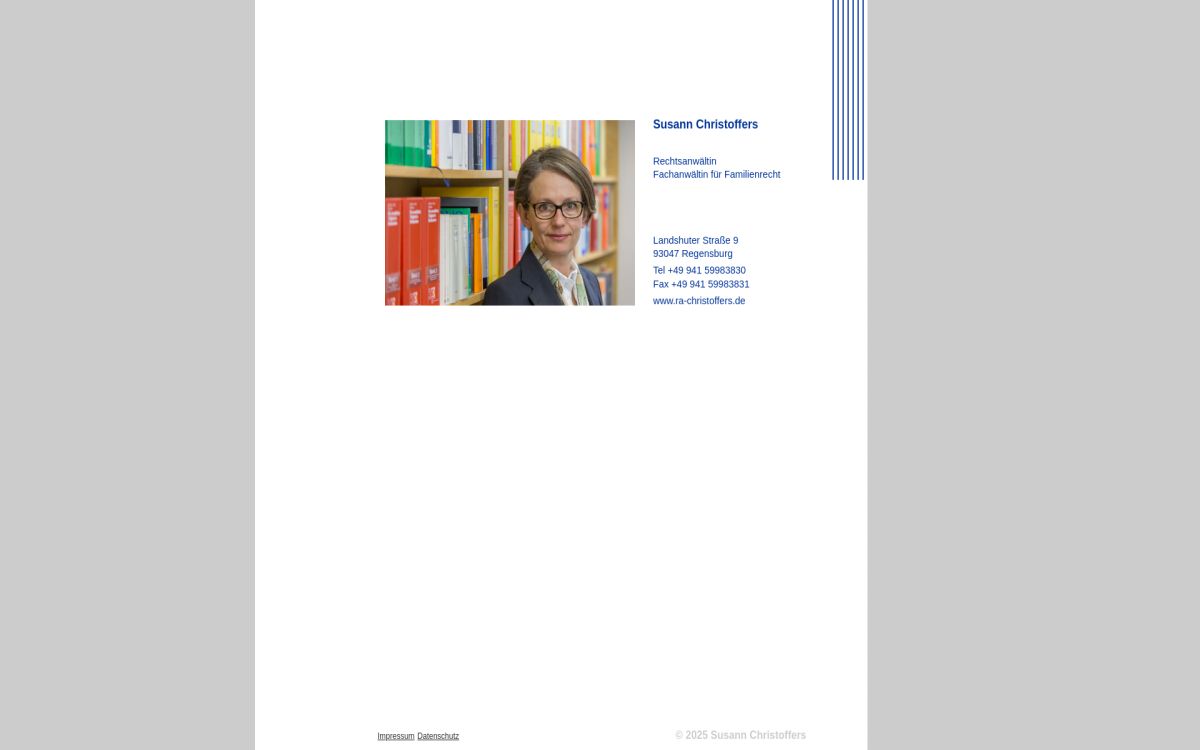 Susann Christoffers

Rechtsanwältin
Fachanwältin für Familienrecht

Landshuter Straße 9
93047 Regensburg
Tel +49 941 59983830
Fax +49 941 59983831
www.ra-christoffers.de

Impressum Datenschutz

© 2025 Susann Christoffers